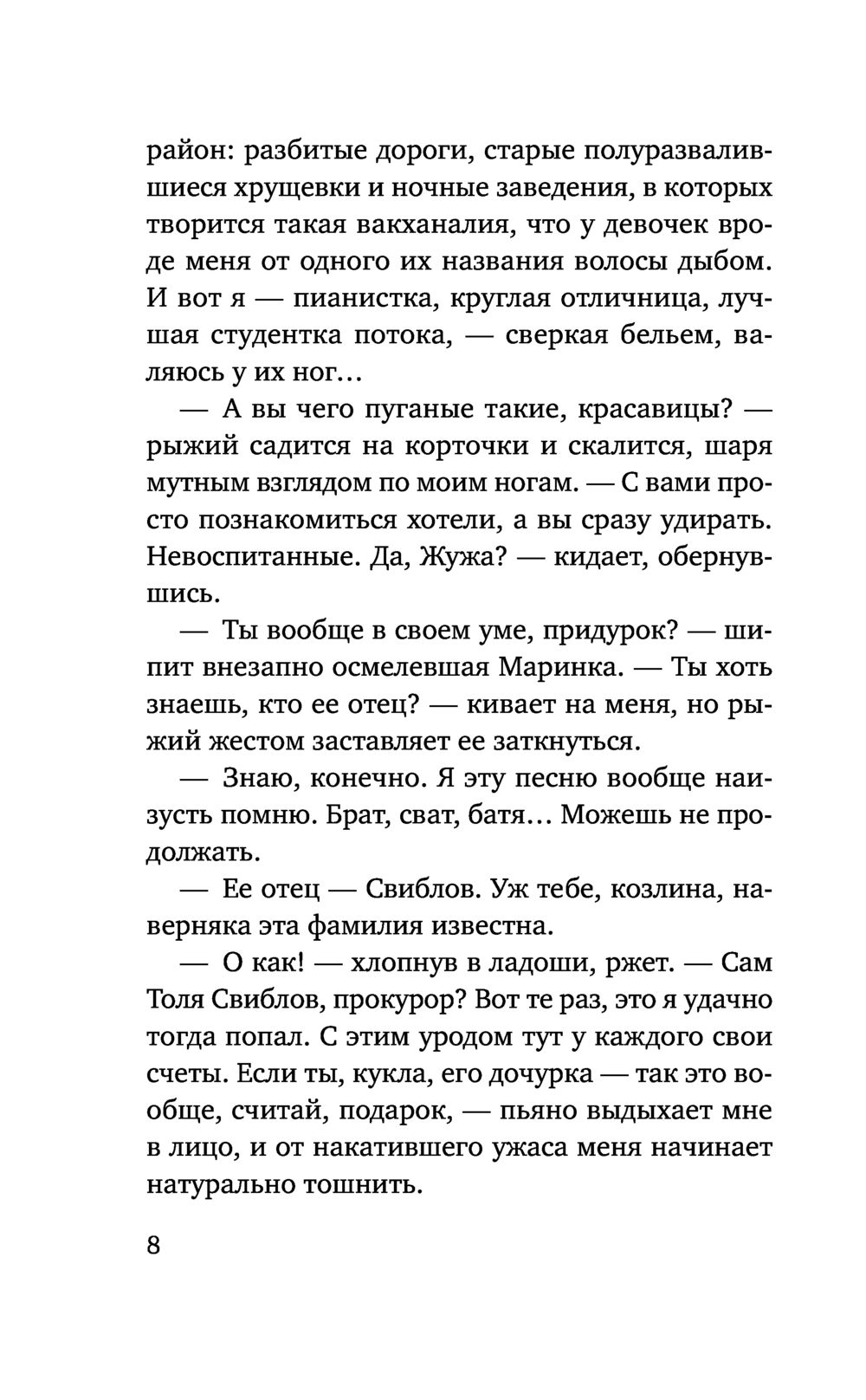 район: разбитые дороги, старые полуразвалившиеся хрущевки и ночные заведения, в которых творится такая вакханалия, что у девочек вроде меня от одного их названия волосы дыбом. И вот я — пианистка, круглая отличница, лучшая студентка потока, — сверкая бельем, валяюсь у их ног...

— А вы чего пуганые такие, красавицы? — рыжий садится на корточки и скалится, шаря мутным взглядом по моим ногам. — С вами просто познакомиться хотели, а вы сразу удирать. Невоспитанные. Да, Жужа? — кидает, обернувшись.

— Ты вообще в своем уме, придурок? — шипит внезапно осмелевшая Маринка. — Ты хоть знаешь, кто ее отец? — кивает на меня, но рыжий жестом заставляет ее заткнуться.

— Знаю, конечно. Я эту песню вообще наизусть помню. Брат, сват, батя... Можешь не продолжать.

— Ее отец — Свиблов. Уж тебе, козлина, наверняка эта фамилия известна.

— О как! — хлопнув в ладоши, ржет. — Сам Толя Свиблов, прокурор? Вот те раз, это я удачно тогда попал. С этим уродом тут у каждого свои счеты. Если ты, кукла, его дочурка — так это вообще, считай, подарок, — пьяно выдыхает мне в лицо, и от накатившего ужаса меня начинает натурально тошнить.

8